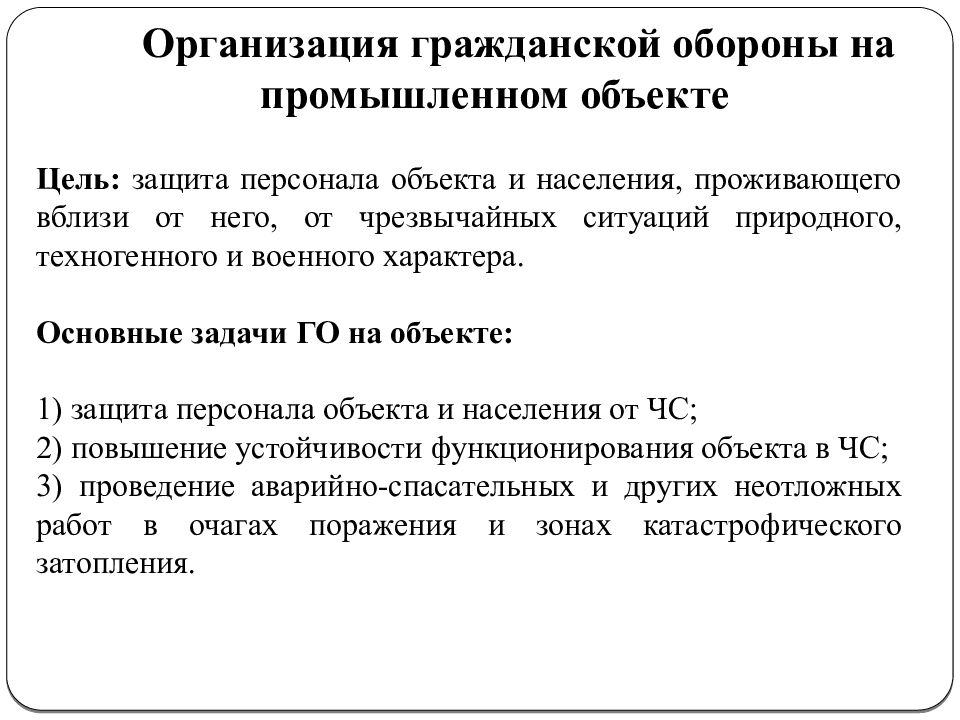 Организация гражданской обороны на промышленном объекте

Цель: защита персонала объекта и населения, проживающего вблизи от него, от чрезвычайных ситуаций природного, техногенного и военного характера.

Основные задачи ГО на объекте:

1) защита персонала объекта и населения от ЧС;
2) повышение устойчивости функционирования объекта в ЧС;
3) проведение аварийно-спасательных и других неотложных работ в очагах поражения и зонах катастрофического затопления.